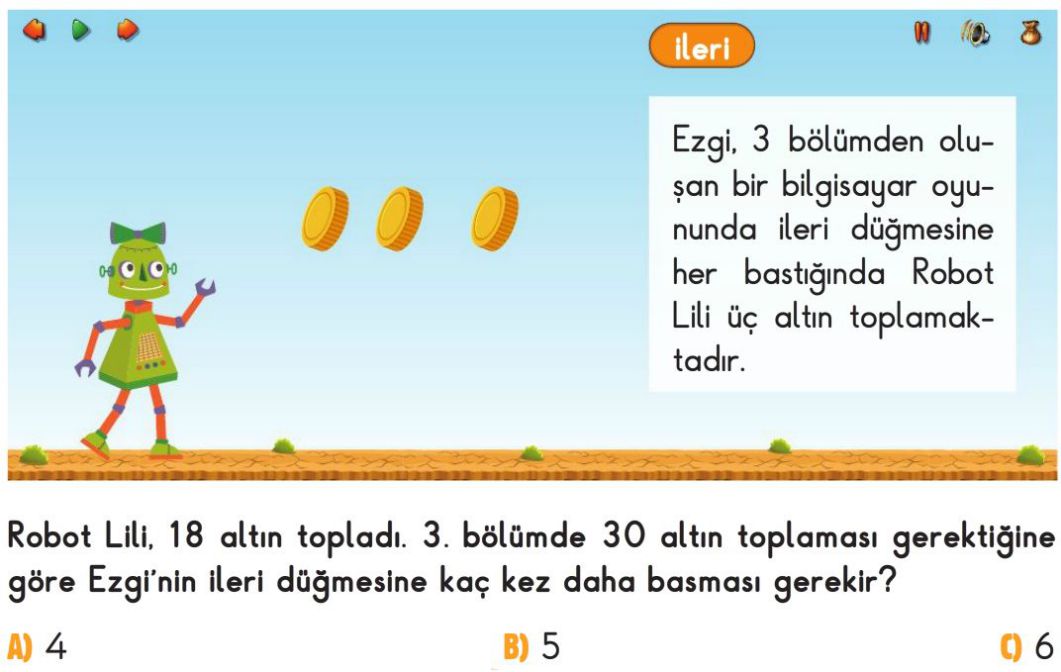 İleri

Ezgi, 3 bölümden oluşan bir bilgisayar oyununda ileri düğmesine her bastığında Robot Lili üç altın toplamaktadır.

Robot Lili, 18 altın topladı. 3. bölümde 30 altın toplaması gerektiğine göre Ezgi'nin ileri düğmesine kaç kez daha basması gerekir?

A) 4
B) 5
C) 6